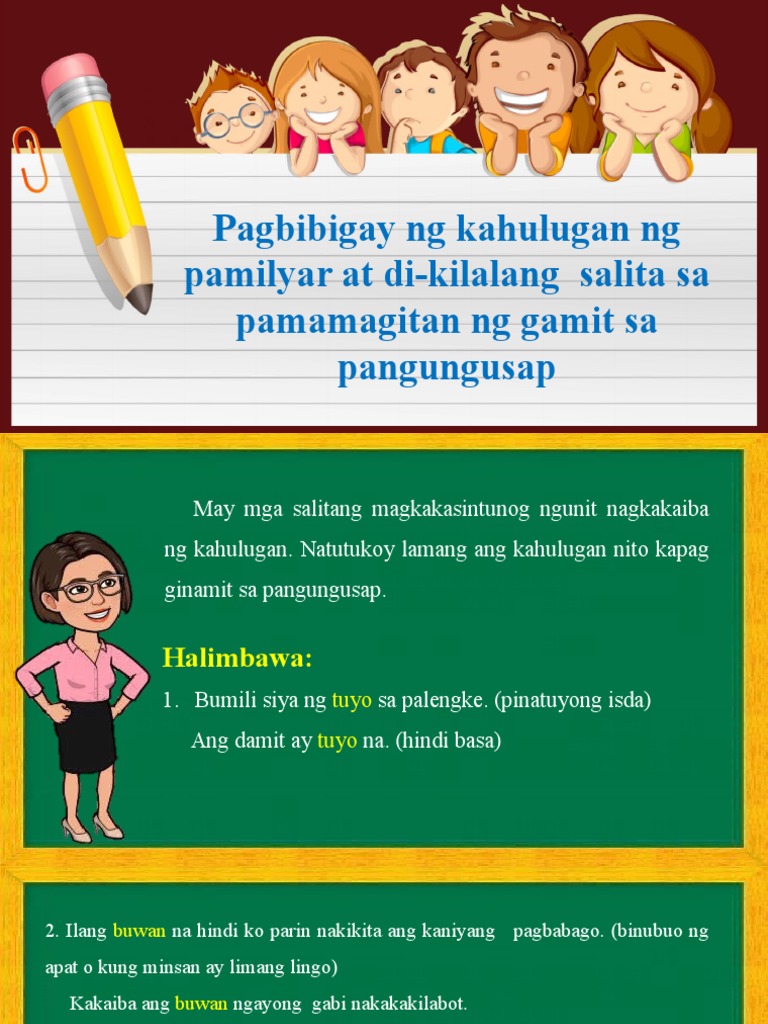 Pagbibigay ng kahulugan ng pamilyar at di-kilalang salita sa pamamagitan ng gamit sa pangungusap

May mga salitang magkakasintunog ngunit nagkakaiba ng kahulugan. Natutukoy lamang ang kahulugan nito kapag ginamit sa pangungusap.

Halimbawa:

1. Bumili siya ng tuyo sa palengke. (pinatuyong isda)
Ang damit ay tuyo na. (hindi basa)

2. Ilang buwan na hindi ko parin nakikita ang kaniyang pagbabago. (binubuo ng apat o kung minsan ay limang lingo)
Kakaiba ang buwan ngayong gabi nakakakilabot.